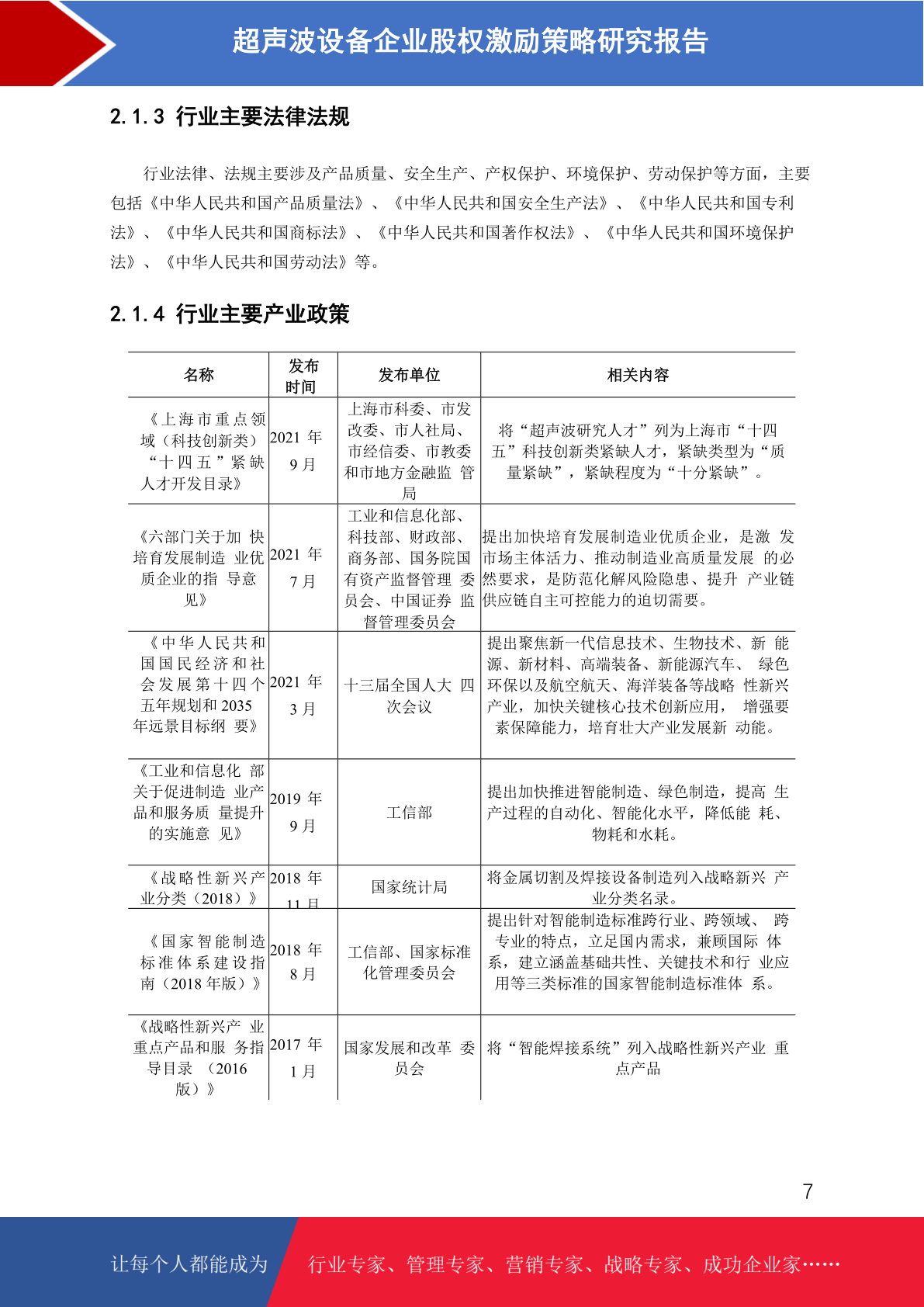 超声波设备企业股权激励策略研究报告

2.1.3 行业主要法律法规

行业法律、法规主要涉及产品质量、安全生产、产权保护、环境保护、劳动保护等方面，主要包括《中华人民共和国产品质量法》、《中华人民共和国安全生产法》、《中华人民共和国专利法》、《中华人民共和国商标法》、《中华人民共和国著作权法》、《中华人民共和国环境保护法》、《中华人民共和国劳动法》等。

2.1.4 行业主要产业政策

| 名称 | 发布时间 | 发布单位 | 相关内容 |
|---|---|---|---|
| 《上海市重点领域（科技创新类）“十四五”紧缺人才开发目录》 | 2021 年 9 月 | 上海市科委、市发改委、市人社局、市经信委、市教委和市地方金融监 管局 | 将“超声波研究人才”列为上海市“十四五”科技创新类紧缺人才，紧缺类型为“质量紧缺”，紧缺程度为“十分紧缺”。 |
| 《六部门关于加 快培育发展制造 业优质企业的指 导意见》 | 2021 年 7 月 | 工业和信息化部、科技部、财政部、商务部、国务院国有资产监督管理 委员会、中国证券 监督管理委员会 | 提出加快培育发展制造业优质企业，是激 发市场主体活力、推动制造业高质量发展 的必然要求，是防范化解风险隐患、提升 产业链供应链自主可控能力的迫切需要。 |
| 《中华人民共和国国民经济和社会发展第十四个五年规划和 2035 年远景目标纲 要》 | 2021 年 3 月 | 十三届全国人大 四次会议 | 提出聚焦新一代信息技术、生物技术、新 能源、新材料、高端装备、新能源汽车、 绿色环保以及航空航天、海洋装备等战略 性新兴产业，加快关键核心技术创新应用， 增强要素保障能力，培育壮大产业发展新 动能。 |
| 《工业和信息化 部关于促进制造 业产品和服务质 量提升的实施意 见》 | 2019 年 9 月 | 工信部 | 提出加快推进智能制造、绿色制造，提高 生产过程的自动化、智能化水平，降低能 耗、物耗和水耗。 |
| 《战略性新兴产业分类（2018）》 | 2018 年 11 月 | 国家统计局 | 将金属切割及焊接设备制造列入战略新兴 产业分类名录。 |
| 《国家智能制造标准体系建设指南（2018 年版）》 | 2018 年 8 月 | 工信部、国家标准化管理委员会 | 提出针对智能制造标准跨行业、跨领域、 跨专业的特点，立足国内需求，兼顾国际 体系，建立涵盖基础共性、关键技术和行 业应用等三类标准的国家智能制造标准体 系。 |
| 《战略性新兴产 业重点产品和服 务指导目录 （2016 版）》 | 2017 年 1 月 | 国家发展和改革 委员会 | 将“智能焊接系统”列入战略性新兴产业 重点产品 |

7

让每个人都能成为 行业专家、管理专家、营销专家、战略专家、成功企业家……